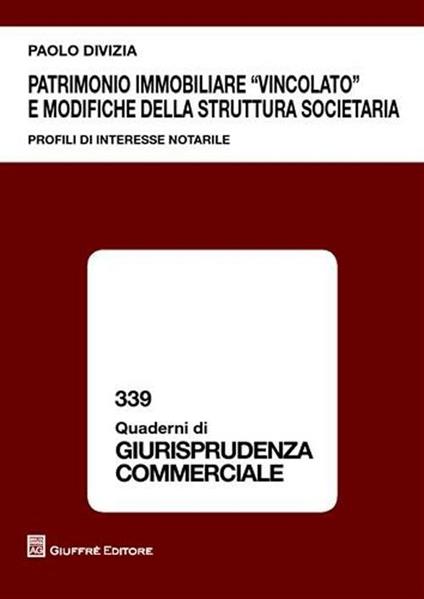 PAOLO DIVIZIA

PATRIMONIO IMMOBILIARE "VINCOLATO" E MODIFICHE DELLA STRUTTURA SOCIETARIA

PROFILI DI INTERESSE NOTARILE

339

Quaderni di

GIURISPRUDENZA COMMERCIALE

AG

GIUFFRÈ EDITORE